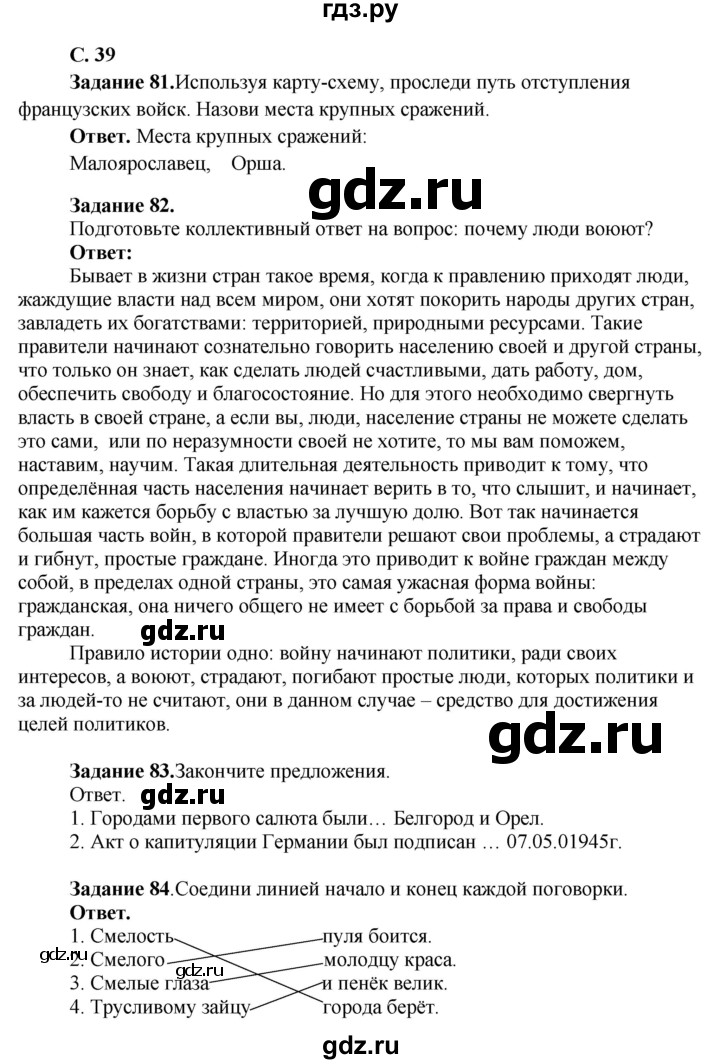 гдз.ру

С. 39

Задание 81.Используя карту-схему, проследи путь отступления французских войск. Назови места крупных сражений.

Ответ. Места крупных сражений:

Малоярославец, Орша.

Задание 82.

Подготовьте коллективный ответ на вопрос: почему люди воюют?

Ответ:

Бывает в жизни стран такое время, когда к правлению приходят люди, жаждущие власти над всем миром, они хотят покорить народы других стран, завладеть их богатствами: территорией, природными ресурсами. Такие правители начинают сознательно говорить населению своей и другой страны, что только он знает, как сделать людей счастливыми, дать работу, дом, обеспечить свободу и благосостояние. Но для этого необходимо свергнуть власть в своей стране, а если вы, люди, население страны не можете сделать это сами, или по неразумности своей не хотите, то мы вам поможем, наставим, научим. Такая длительная деятельность приводит к тому, что определённая часть населения начинает верить в то, что слышит, и начинает, как им кажется борьбу с властью за лучшую долю. Вот так начинается большая часть войн, в которой правители решают свои проблемы, а страдают и гибнут, простые граждане. Иногда это приводит к войне граждан между собой, в пределах одной страны, это самая ужасная форма войны: гражданская, она ничего общего не имеет с борьбой за права и свободы граждан.

Правило истории одно: войну начинают политики, ради своих интересов, а воюют, страдают, погибают простые люди, которых политики и за людей-то не считают, они в данном случае – средство для достижения целей политиков.

Задание 83.Закончите предложения.

Ответ.

1. Городами первого салюта были… Белгород и Орел.

2. Акт о капитуляции Германии был подписан … 07.05.01945г.

Задание 84.Соедини линией начало и конец каждой поговорки.

Ответ.

1. Смелость
2. Смелого
3. Смелые глаза
4. Трусливому зайцу

пуля боится.
молодцу краса.
и пенёк велик.
города берёт.

gdz.ru